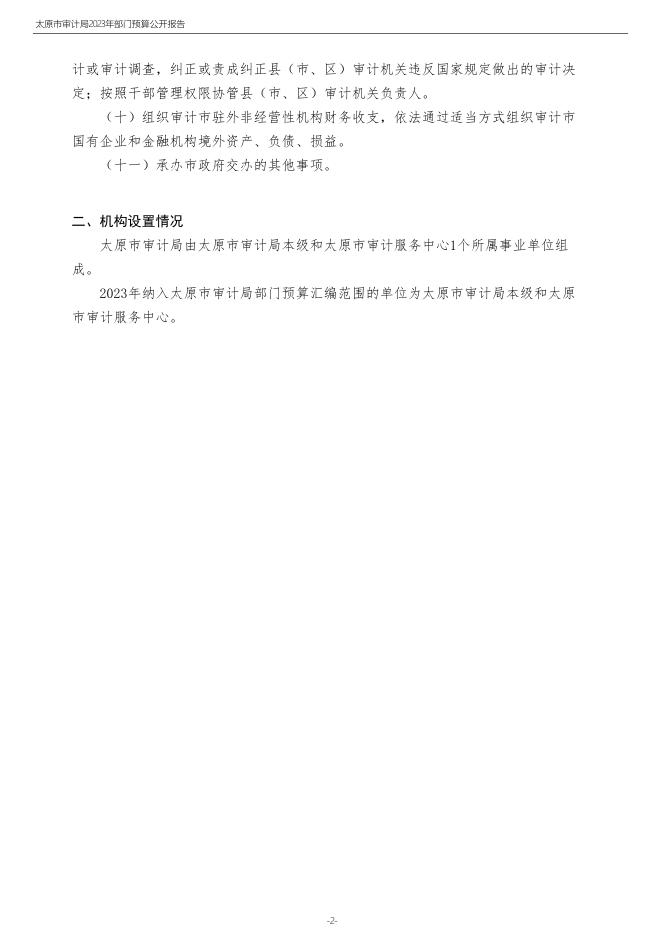 太原市审计局2023年部门预算公开报告

计或审计调查，纠正或责成纠正县（市、区）审计机关违反国家规定做出的审计决定；按照干部管理权限协管县（市、区）审计机关负责人。

（十）组织审计市驻外非经营性机构财务收支，依法通过适当方式组织审计市国有企业和金融机构境外资产、负债、损益。

（十一）承办市政府交办的其他事项。

二、机构设置情况

太原市审计局由太原市审计局本级和太原市审计服务中心1个所属事业单位组成。

2023年纳入太原市审计局部门预算汇编范围的单位为太原市审计局本级和太原市审计服务中心。

-2-